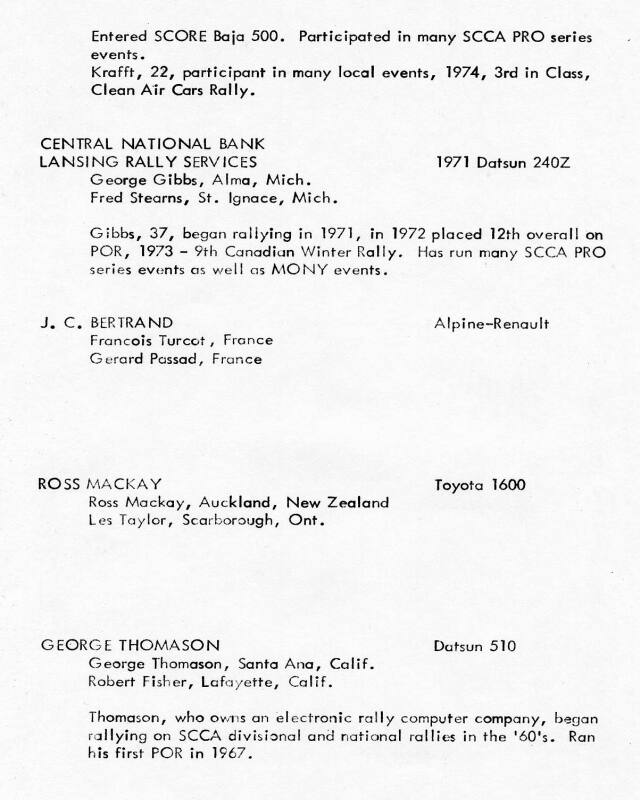 Entered SCORE Baja 500. Participated in many SCCA PRO series events.
Krafft, 22, participant in many local events, 1974, 3rd in Class, Clean Air Cars Rally.

CENTRAL NATIONAL BANK
LANSING RALLY SERVICES 1971 Datsun 240Z
George Gibbs, Alma, Mich.
Fred Stearns, St. Ignace, Mich.

Gibbs, 37, began rallying in 1971, in 1972 placed 12th overall on POR, 1973 - 9th Canadian Winter Rally. Has run many SCCA PRO series events as well as MONY events.

J. C. BERTRAND Alpine-Renault
Francois Turcot, France
Gerard Passad, France

ROSS MACKAY Toyota 1600
Ross Mackay, Auckland, New Zealand
Les Taylor, Scarborough, Ont.

GEORGE THOMASON Datsun 510
George Thomason, Santa Ana, Calif.
Robert Fisher, Lafayette, Calif.

Thomason, who owns an electronic rally computer company, began rallying on SCCA divisional and national rallies in the '60's. Ran his first POR in 1967.